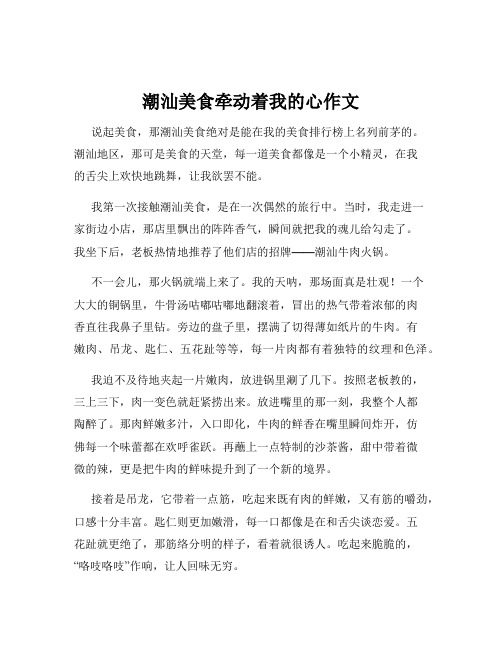 潮汕美食牵动着我的心作文

说起美食，那潮汕美食绝对是能在我的美食排行榜上名列前茅的。潮汕地区，那可是美食的天堂，每一道美食都像是一个小精灵，在我的舌尖上欢快地跳舞，让我欲罢不能。

我第一次接触潮汕美食，是在一次偶然的旅行中。当时，我走进一家街边小店，那店里飘出的阵阵香气，瞬间就把我的魂儿给勾走了。我坐下后，老板热情地推荐了他们店的招牌——潮汕牛肉火锅。

不一会儿，那火锅就端上来了。我的天呐，那场面真是壮观！一个大大的铜锅里，牛骨汤咕嘟咕嘟地翻滚着，冒出的热气带着浓郁的肉香直往我鼻子里钻。旁边的盘子里，摆满了切得薄如纸片的牛肉。有嫩肉、吊龙、匙仁、五花趾等等，每一片肉都有着独特的纹理和色泽。

我迫不及待地夹起一片嫩肉，放进锅里涮了几下。按照老板教的，三上三下，肉一变色就赶紧捞出来。放进嘴里的那一刻，我整个人都陶醉了。那肉鲜嫩多汁，入口即化，牛肉的鲜香在嘴里瞬间炸开，仿佛每一个味蕾都在欢呼雀跃。再蘸上一点特制的沙茶酱，甜中带着微微的辣，更是把牛肉的鲜味提升到了一个新的境界。

接着是吊龙，它带着一点筋，吃起来既有肉的鲜嫩，又有筋的嚼劲，口感十分丰富。匙仁则更加嫩滑，每一口都像是在和舌尖谈恋爱。五花趾就更绝了，那筋络分明的样子，看着就很诱人。吃起来脆脆的，“咯吱咯吱”作响，让人回味无穷。